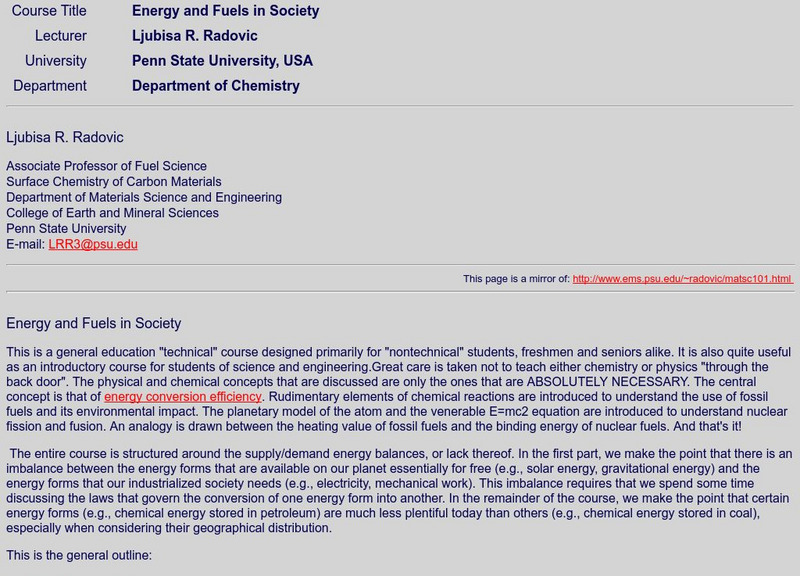 | Course Title | Energy and Fuels in Society |
|---|---|
| Lecturer | Ljubisa R. Radovic |
| University | Penn State University, USA |
| Department | Department of Chemistry |

Ljubisa R. Radovic

Associate Professor of Fuel Science
Surface Chemistry of Carbon Materials
Department of Materials Science and Engineering
College of Earth and Mineral Sciences
Penn State University
E-mail: LRR3@psu.edu

This page is a mirror of: http://www.ems.psu.edu/~radovic/matsc101.html

Energy and Fuels in Society

This is a general education "technical" course designed primarily for "nontechnical" students, freshmen and seniors alike. It is also quite useful as an introductory course for students of science and engineering.Great care is taken not to teach either chemistry or physics "through the back door". The physical and chemical concepts that are discussed are only the ones that are ABSOLUTELY NECESSARY. The central concept is that of energy conversion efficiency. Rudimentary elements of chemical reactions are introduced to understand the use of fossil fuels and its environmental impact. The planetary model of the atom and the venerable E=mc2 equation are introduced to understand nuclear fission and fusion. An analogy is drawn between the heating value of fossil fuels and the binding energy of nuclear fuels. And that's it!

The entire course is structured around the supply/demand energy balances, or lack thereof. In the first part, we make the point that there is an imbalance between the energy forms that are available on our planet essentially for free (e.g., solar energy, gravitational energy) and the energy forms that our industrialized society needs (e.g., electricity, mechanical work). This imbalance requires that we spend some time discussing the laws that govern the conversion of one energy form into another. In the remainder of the course, we make the point that certain energy forms (e.g., chemical energy stored in petroleum) are much less plentiful today than others (e.g., chemical energy stored in coal), especially when considering their geographical distribution.

This is the general outline: